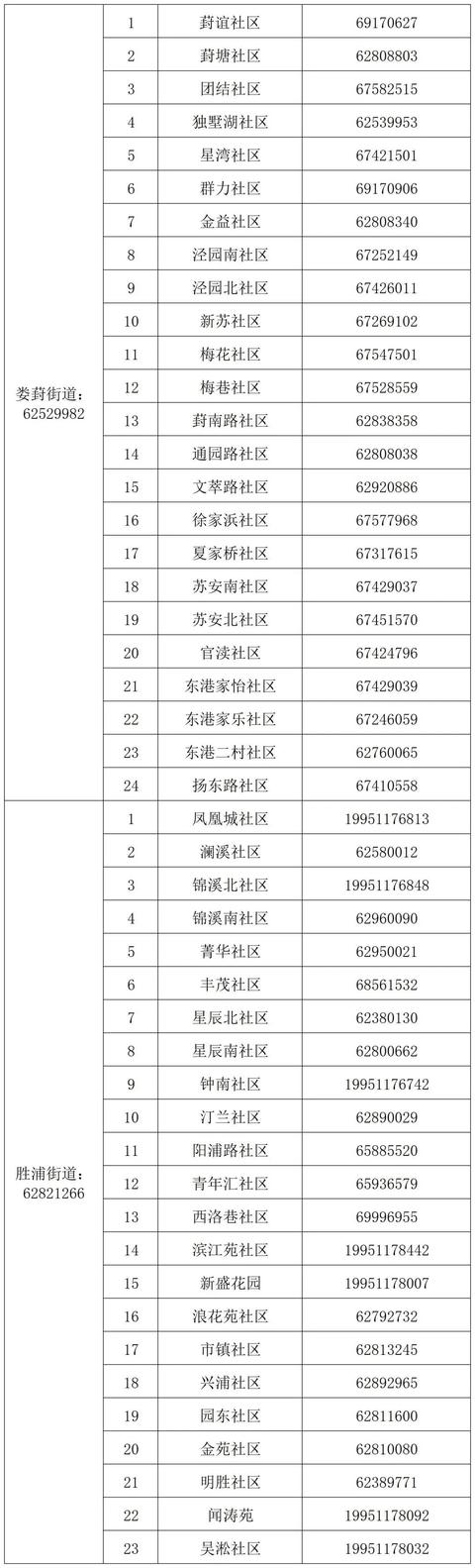 | | | | |
|---|---|---|---|
| 娄葑街道：62529982 | 1 | 葑谊社区 | 69170627 |
| | 2 | 葑塘社区 | 62808803 |
| | 3 | 团结社区 | 67582515 |
| | 4 | 独墅湖社区 | 62539953 |
| | 5 | 星湾社区 | 67421501 |
| | 6 | 群力社区 | 69170906 |
| | 7 | 金益社区 | 62808340 |
| | 8 | 泾园南社区 | 67252149 |
| | 9 | 泾园北社区 | 67426011 |
| | 10 | 新苏社区 | 67269102 |
| | 11 | 梅花社区 | 67547501 |
| | 12 | 梅巷社区 | 67528559 |
| | 13 | 葑南路社区 | 62838358 |
| | 14 | 通园路社区 | 62808038 |
| | 15 | 文萃路社区 | 62920886 |
| | 16 | 徐家浜社区 | 67577968 |
| | 17 | 夏家桥社区 | 67317615 |
| | 18 | 苏安南社区 | 67429037 |
| | 19 | 苏安北社区 | 67451570 |
| | 20 | 官渎社区 | 67424796 |
| | 21 | 东港家怡社区 | 67429039 |
| | 22 | 东港家乐社区 | 67246059 |
| | 23 | 东港二村社区 | 62760065 |
| | 24 | 扬东路社区 | 67410558 |
| 胜浦街道：62821266 | 1 | 凤凰城社区 | 19951176813 |
| | 2 | 澜溪社区 | 62580012 |
| | 3 | 锦溪北社区 | 19951176848 |
| | 4 | 锦溪南社区 | 62960090 |
| | 5 | 菁华社区 | 62950021 |
| | 6 | 丰茂社区 | 68561532 |
| | 7 | 星辰北社区 | 62380130 |
| | 8 | 星辰南社区 | 62800662 |
| | 9 | 钟南社区 | 19951176742 |
| | 10 | 汀兰社区 | 62890029 |
| | 11 | 阳浦路社区 | 65885520 |
| | 12 | 青年汇社区 | 65936579 |
| | 13 | 西洛巷社区 | 69996955 |
| | 14 | 滨江苑社区 | 19951178442 |
| | 15 | 新盛花园 | 19951178007 |
| | 16 | 浪花苑社区 | 62792732 |
| | 17 | 市镇社区 | 62813245 |
| | 18 | 兴浦社区 | 62892965 |
| | 19 | 园东社区 | 62811600 |
| | 20 | 金苑社区 | 62810080 |
| | 21 | 明胜社区 | 62389771 |
| | 22 | 闻涛苑 | 19951178092 |
| | 23 | 吴淞社区 | 19951178032 |